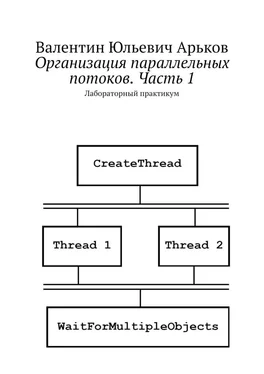 Валентин Юльевич Арьков
Организация параллельных потоков. Часть 1
Лабораторный практикум

CreateThread

Thread 1

Thread 2

WaitForMultipleObjects